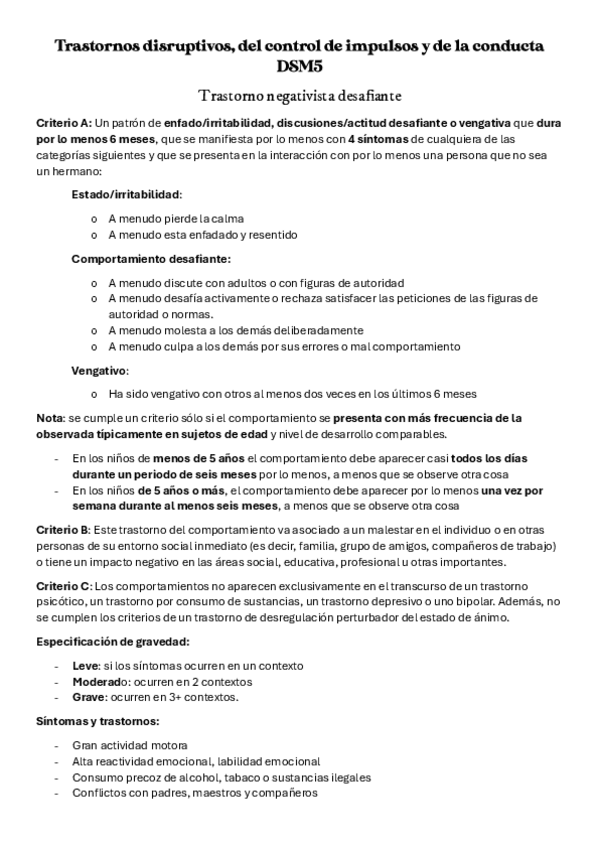 Trastornos disruptivos, del control de impulsos y de la conducta DSM5

Trastorno negativista desafiante

Criterio A: Un patrón de enfado/irritabilidad, discusiones/actitud desafiante o vengativa que dura por lo menos 6 meses, que se manifiesta por lo menos con 4 síntomas de cualquiera de las categorías siguientes y que se presenta en la interacción con por lo menos una persona que no sea un hermano:

Estado/irritabilidad:

o A menudo pierde la calma
o A menudo esta enfadado y resentido

Comportamiento desafiante:

o A menudo discute con adultos o con figuras de autoridad
o A menudo desafía activamente o rechaza satisfacer las peticiones de las figuras de autoridad o normas.
o A menudo molesta a los demás deliberadamente
o A menudo culpa a los demás por sus errores o mal comportamiento

Vengativo:

o Ha sido vengativo con otros al menos dos veces en los últimos 6 meses

Nota: se cumple un criterio sólo si el comportamiento se presenta con más frecuencia de la observada típicamente en sujetos de edad y nivel de desarrollo comparables.

- En los niños de menos de 5 años el comportamiento debe aparecer casi todos los días durante un periodo de seis meses por lo menos, a menos que se observe otra cosa
- En los niños de 5 años o más, el comportamiento debe aparecer por lo menos una vez por semana durante al menos seis meses, a menos que se observe otra cosa

Criterio B: Este trastorno del comportamiento va asociado a un malestar en el individuo o en otras personas de su entorno social inmediato (es decir, familia, grupo de amigos, compañeros de trabajo) o tiene un impacto negativo en las áreas social, educativa, profesional u otras importantes.

Criterio C: Los comportamientos no aparecen exclusivamente en el transcurso de un trastorno psicótico, un trastorno por consumo de sustancias, un trastorno depresivo o uno bipolar. Además, no se cumplen los criterios de un trastorno de desregulación perturbador del estado de ánimo.

Especificación de gravedad:

- Leve: si los síntomas ocurren en un contexto
- Moderado: ocurren en 2 contextos
- Grave: ocurren en 3+ contextos.

Síntomas y trastornos:

- Gran actividad motora
- Alta reactividad emocional, labilidad emocional
- Consumo precoz de alcohol, tabaco o sustancias ilegales
- Conflictos con padres, maestros y compañeros